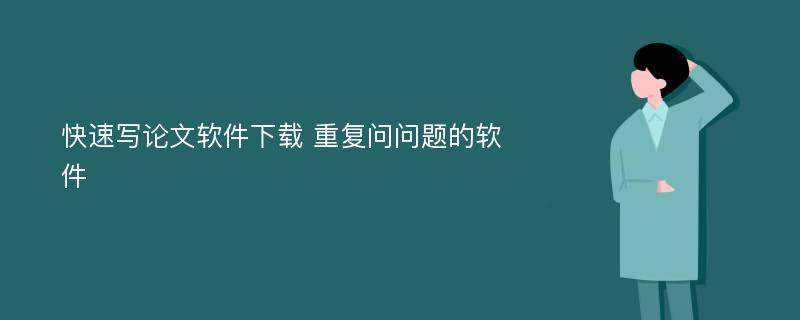 快速写论文软件下载 重复问问题的软件